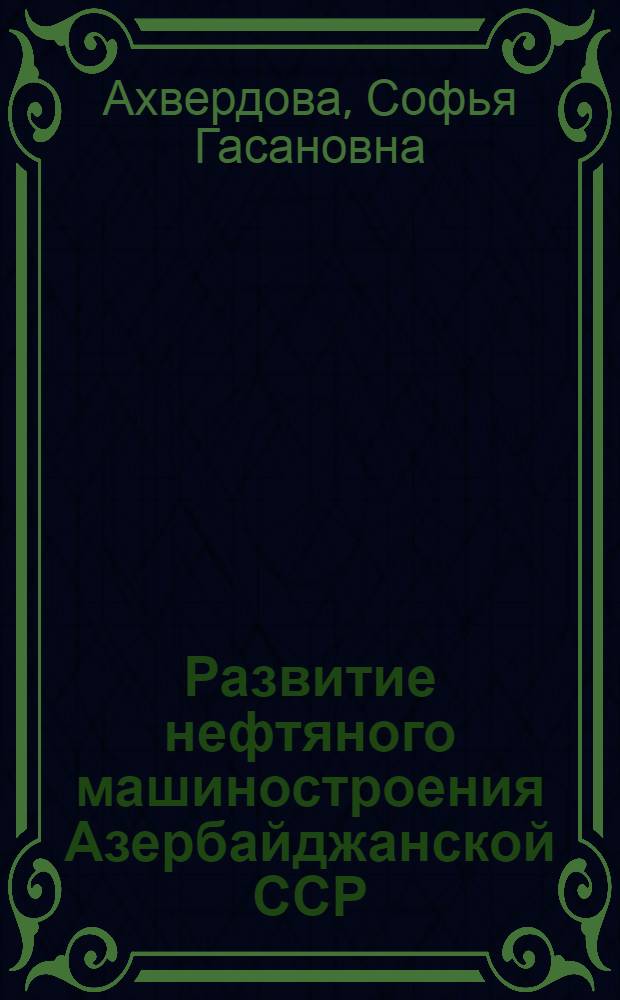 Ахвердова, Софья Гасановна

Развитие нефтяного машиностроения Азербайджанской ССР